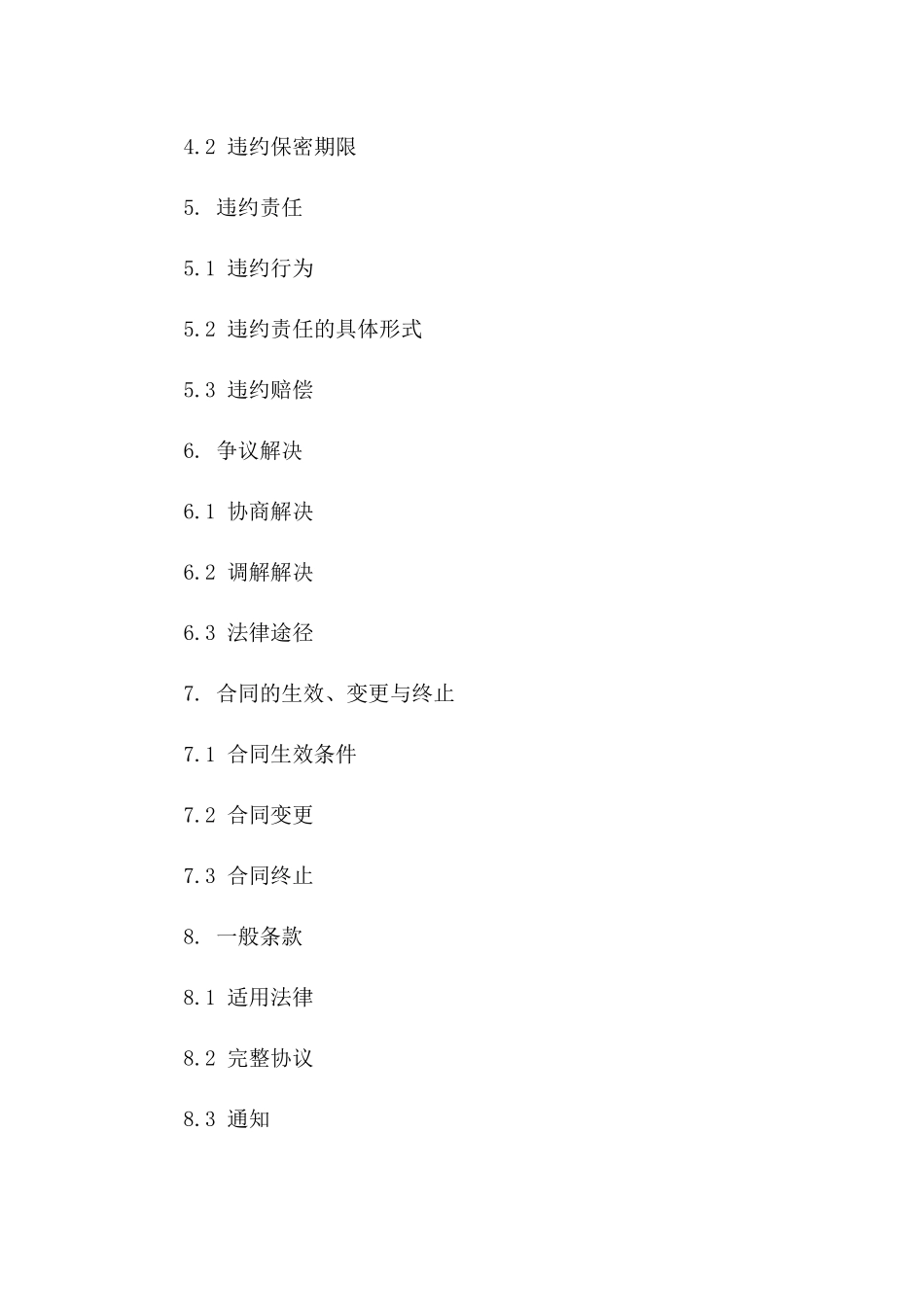 4.2 违约保密期限

5. 违约责任

5.1 违约行为

5.2 违约责任的具体形式

5.3 违约赔偿

6. 争议解决

6.1 协商解决

6.2 调解解决

6.3 法律途径

7. 合同的生效、变更与终止

7.1 合同生效条件

7.2 合同变更

7.3 合同终止

8. 一般条款

8.1 适用法律

8.2 完整协议

8.3 通知